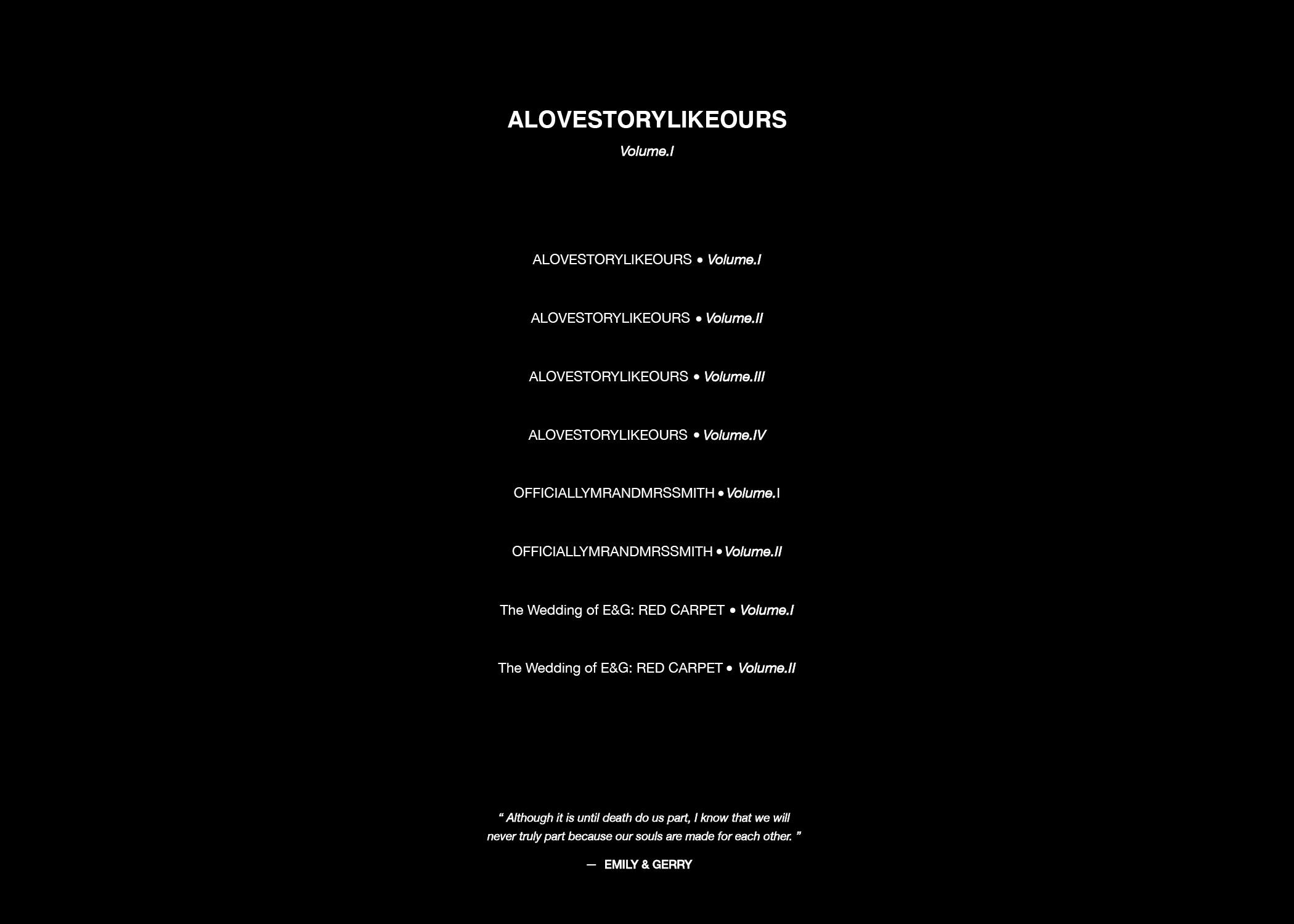 ALOVESTORYLIKEOURS
Volume.I

ALOVESTORYLIKEOURS • Volume.I

ALOVESTORYLIKEOURS • Volume.II

ALOVESTORYLIKEOURS • Volume.III

ALOVESTORYLIKEOURS • Volume.IV

OFFICIALLYMRANDMRSSMITH • Volume.I

OFFICIALLYMRANDMRSSMITH • Volume.II

The Wedding of E&G: RED CARPET • Volume.I

The Wedding of E&G: RED CARPET • Volume.II

“ Although it is until death do us part, I know that we will never truly part because our souls are made for each other. ”

— EMILY & GERRY